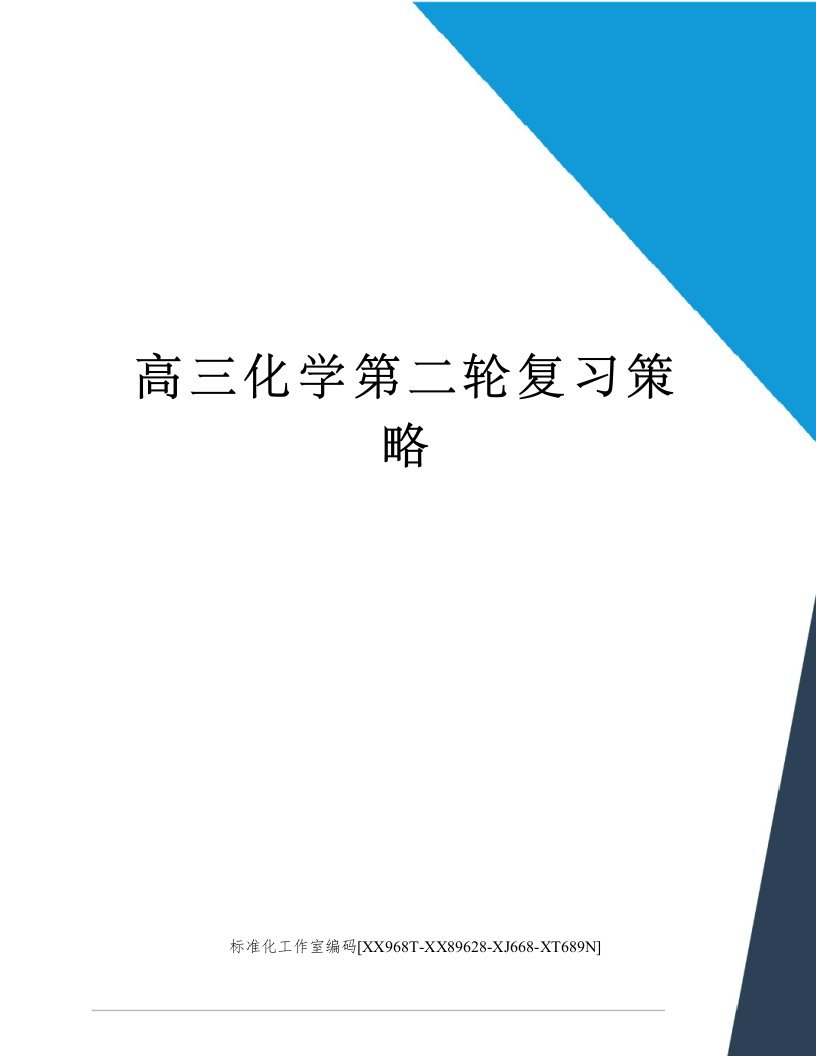 高三化学第二轮复习策略

标准化工作室编码[XX968T-XX89628-XJ668-XT689N]